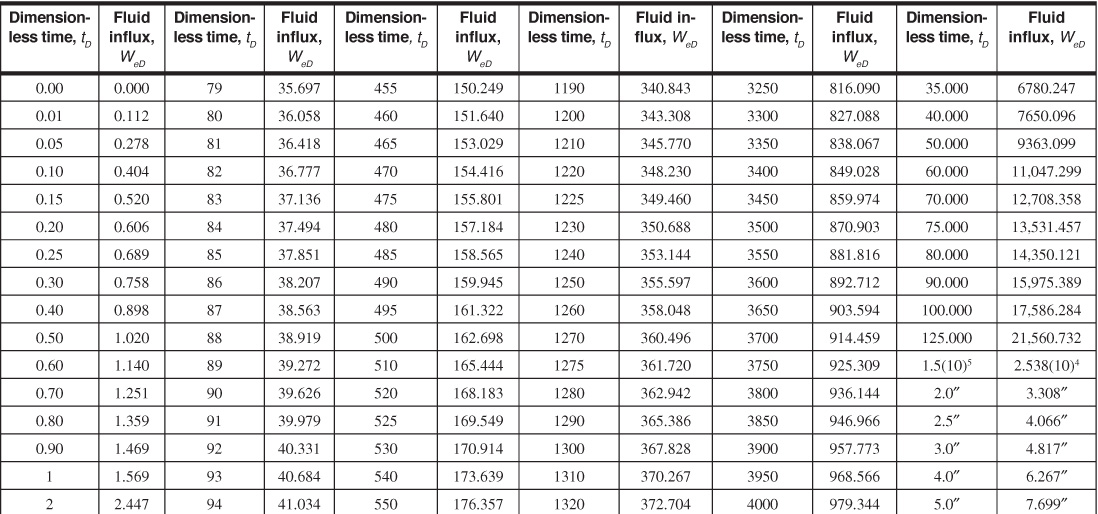 | Dimensionless time, $t_D$ | Fluid influx, $W_{eD}$ | Dimensionless time, $t_D$ | Fluid influx, $W_{eD}$ | Dimensionless time, $t_D$ | Fluid influx, $W_{eD}$ | Dimensionless time, $t_D$ | Fluid influx, $W_{eD}$ | Dimensionless time, $t_D$ | Fluid influx, $W_{eD}$ | Dimensionless time, $t_D$ | Fluid influx, $W_{eD}$ |
|---|---|---|---|---|---|---|---|---|---|---|---|
| 0.00 | 0.000 | 79 | 35.697 | 455 | 150.249 | 1190 | 340.843 | 3250 | 816.090 | 35.000 | 6780.247 |
| 0.01 | 0.112 | 80 | 36.058 | 460 | 151.640 | 1200 | 343.308 | 3300 | 827.088 | 40.000 | 7650.096 |
| 0.05 | 0.278 | 81 | 36.418 | 465 | 153.029 | 1210 | 345.770 | 3350 | 838.067 | 50.000 | 9363.099 |
| 0.10 | 0.404 | 82 | 36.777 | 470 | 154.416 | 1220 | 348.230 | 3400 | 849.028 | 60.000 | 11,047.299 |
| 0.15 | 0.520 | 83 | 37.136 | 475 | 155.801 | 1225 | 349.460 | 3450 | 859.974 | 70.000 | 12,708.358 |
| 0.20 | 0.606 | 84 | 37.494 | 480 | 157.184 | 1230 | 350.688 | 3500 | 870.903 | 75.000 | 13,531.457 |
| 0.25 | 0.689 | 85 | 37.851 | 485 | 158.565 | 1240 | 353.144 | 3550 | 881.816 | 80.000 | 14,350.121 |
| 0.30 | 0.758 | 86 | 38.207 | 490 | 159.945 | 1250 | 355.597 | 3600 | 892.712 | 90.000 | 15,975.389 |
| 0.40 | 0.898 | 87 | 38.563 | 495 | 161.322 | 1260 | 358.048 | 3650 | 903.594 | 100.000 | 17,586.284 |
| 0.50 | 1.020 | 88 | 38.919 | 500 | 162.698 | 1270 | 360.496 | 3700 | 914.459 | 125.000 | 21,560.732 |
| 0.60 | 1.140 | 89 | 39.272 | 510 | 165.444 | 1275 | 361.720 | 3750 | 925.309 | $1.5(10)^5$ | $2.538(10)^4$ |
| 0.70 | 1.251 | 90 | 39.626 | 520 | 168.183 | 1280 | 362.942 | 3800 | 936.144 | 2.0″ | 3.308″ |
| 0.80 | 1.359 | 91 | 39.979 | 525 | 169.549 | 1290 | 365.386 | 3850 | 946.966 | 2.5″ | 4.066″ |
| 0.90 | 1.469 | 92 | 40.331 | 530 | 170.914 | 1300 | 367.828 | 3900 | 957.773 | 3.0″ | 4.817″ |
| 1 | 1.569 | 93 | 40.684 | 540 | 173.639 | 1310 | 370.267 | 3950 | 968.566 | 4.0″ | 6.267″ |
| 2 | 2.447 | 94 | 41.034 | 550 | 176.357 | 1320 | 372.704 | 4000 | 979.344 | 5.0″ | 7.699″ |